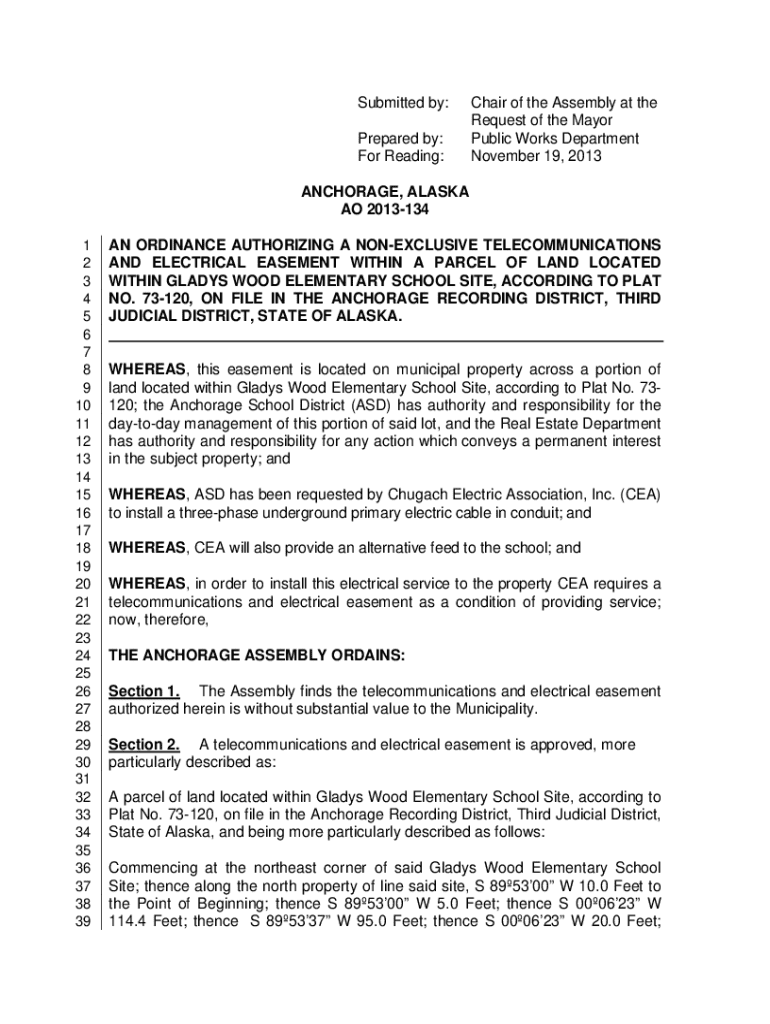 Submitted by: Chair of the Assembly at the Request of the Mayor
Prepared by: Public Works Department
For Reading: November 19, 2013

ANCHORAGE, ALASKA
AO 2013-134

1 AN ORDINANCE AUTHORIZING A NON-EXCLUSIVE TELECOMMUNICATIONS
2 AND ELECTRICAL EASEMENT WITHIN A PARCEL OF LAND LOCATED
3 WITHIN GLADYS WOOD ELEMENTARY SCHOOL SITE, ACCORDING TO PLAT
4 NO. 73-120, ON FILE IN THE ANCHORAGE RECORDING DISTRICT, THIRD
5 JUDICIAL DISTRICT, STATE OF ALASKA.
6
7
8 WHEREAS, this easement is located on municipal property across a portion of
9 land located within Gladys Wood Elementary School Site, according to Plat No. 73-
10 120; the Anchorage School District (ASD) has authority and responsibility for the
11 day-to-day management of this portion of said lot, and the Real Estate Department
12 has authority and responsibility for any action which conveys a permanent interest
13 in the subject property; and
14
15 WHEREAS, ASD has been requested by Chugach Electric Association, Inc. (CEA)
16 to install a three-phase underground primary electric cable in conduit; and
17
18 WHEREAS, CEA will also provide an alternative feed to the school; and
19
20 WHEREAS, in order to install this electrical service to the property CEA requires a
21 telecommunications and electrical easement as a condition of providing service;
22 now, therefore,
23
24 THE ANCHORAGE ASSEMBLY ORDAINS:
25
26 Section 1. The Assembly finds the telecommunications and electrical easement
27 authorized herein is without substantial value to the Municipality.
28
29 Section 2. A telecommunications and electrical easement is approved, more
30 particularly described as:
31
32 A parcel of land located within Gladys Wood Elementary School Site, according to
33 Plat No. 73-120, on file in the Anchorage Recording District, Third Judicial District,
34 State of Alaska, and being more particularly described as follows:
35
36 Commencing at the northeast corner of said Gladys Wood Elementary School
37 Site; thence along the north property of line said site, S 89º53'00" W 10.0 Feet to
38 the Point of Beginning; thence S 89º53'00" W 5.0 Feet; thence S 00º06'23" W
39 114.4 Feet; thence S 89º53'37" W 95.0 Feet; thence S 00º06'23" W 20.0 Feet;